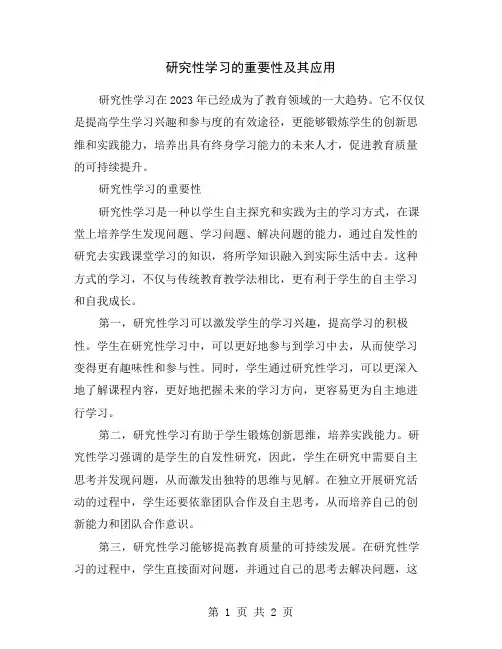 研究性学习的重要性及其应用

研究性学习在2023年已经成为了教育领域的一大趋势。它不仅仅是提高学生学习兴趣和参与度的有效途径，更能够锻炼学生的创新思维和实践能力，培养出具有终身学习能力的未来人才，促进教育质量的可持续提升。

研究性学习的重要性

研究性学习是一种以学生自主探究和实践为主的学习方式，在课堂上培养学生发现问题、学习问题、解决问题的能力，通过自发性的研究去实践课堂学习的知识，将所学知识融入到实际生活中去。这种方式的学习，不仅与传统教育教学法相比，更有利于学生的自主学习和自我成长。

第一，研究性学习可以激发学生的学习兴趣，提高学习的积极性。学生在研究性学习中，可以更好地参与到学习中去，从而使学习变得更有趣味性和参与性。同时，学生通过研究性学习，可以更深入地了解课程内容，更好地把握未来的学习方向，更容易更为自主地进行学习。

第二，研究性学习有助于学生锻炼创新思维，培养实践能力。研究性学习强调的是学生的自发性研究，因此，学生在研究中需要自主思考并发现问题，从而激发出独特的思维与见解。在独立开展研究活动的过程中，学生还要依靠团队合作及自主思考，从而培养自己的创新能力和团队合作意识。

第三，研究性学习能够提高教育质量的可持续发展。在研究性学习的过程中，学生直接面对问题，并通过自己的思考去解决问题，这

第 1 页 共 2 页